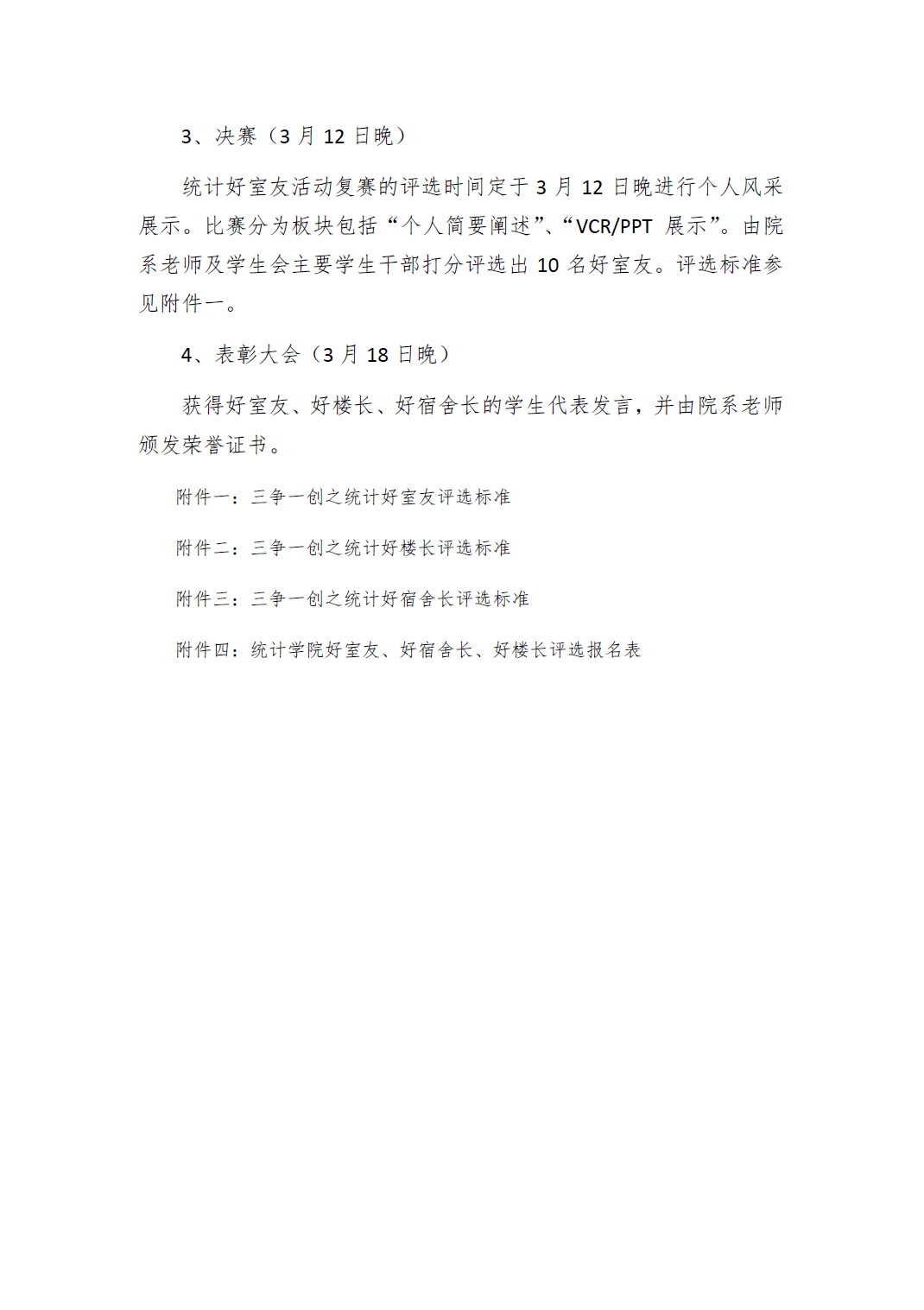 3、决赛（3 月 12 日晚）

统计好室友活动复赛的评选时间定于 3 月 12 日晚进行个人风采展示。比赛分为板块包括“个人简要阐述”、“VCR/PPT 展示”。由院系老师及学生会主要学生干部打分评选出 10 名好室友。评选标准参见附件一。

4、表彰大会（3 月 18 日晚）

获得好室友、好楼长、好宿舍长的学生代表发言，并由院系老师颁发荣誉证书。

附件一：三争一创之统计好室友评选标准

附件二：三争一创之统计好楼长评选标准

附件三：三争一创之统计好宿舍长评选标准

附件四：统计学院好室友、好宿舍长、好楼长评选报名表